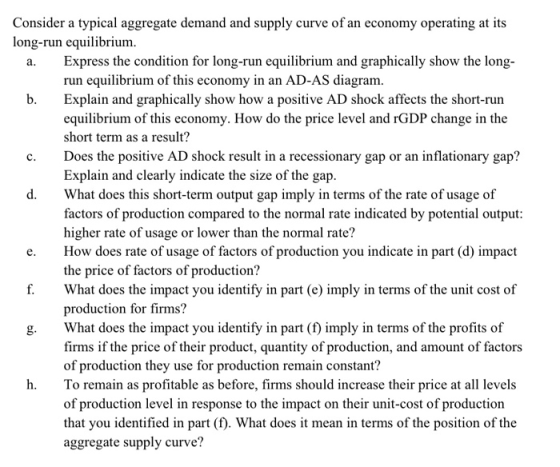 Consider a typical aggregate demand and supply curve of an economy operating at its long-run equilibrium.

a. Express the condition for long-run equilibrium and graphically show the long-run equilibrium of this economy in an AD-AS diagram.

b. Explain and graphically show how a positive AD shock affects the short-run equilibrium of this economy. How do the price level and rGDP change in the short term as a result?

c. Does the positive AD shock result in a recessionary gap or an inflationary gap? Explain and clearly indicate the size of the gap.

d. What does this short-term output gap imply in terms of the rate of usage of factors of production compared to the normal rate indicated by potential output: higher rate of usage or lower than the normal rate?

e. How does rate of usage of factors of production you indicate in part (d) impact the price of factors of production?

f. What does the impact you identify in part (e) imply in terms of the unit cost of production for firms?

g. What does the impact you identify in part (f) imply in terms of the profits of firms if the price of their product, quantity of production, and amount of factors of production they use for production remain constant?

h. To remain as profitable as before, firms should increase their price at all levels of production level in response to the impact on their unit-cost of production that you identified in part (f). What does it mean in terms of the position of the aggregate supply curve?